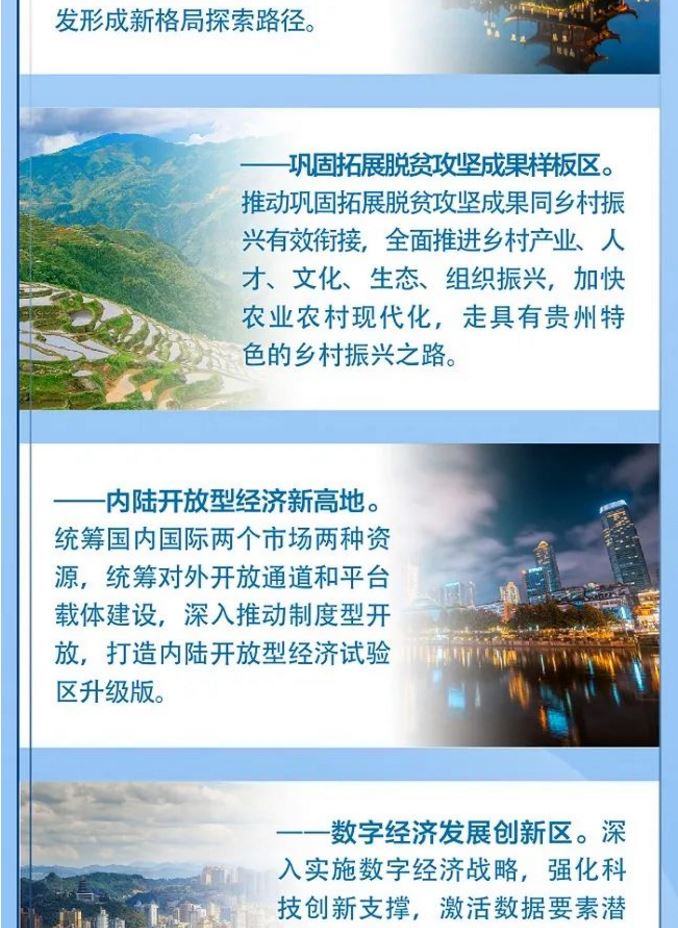 发形成新格局探索路径。

——巩固拓展脱贫攻坚成果样板区。推动巩固拓展脱贫攻坚成果同乡村振兴有效衔接，全面推进乡村产业、人才、文化、生态、组织振兴，加快农业农村现代化，走具有贵州特色的乡村振兴之路。

——内陆开放型经济新高地。统筹国内国际两个市场两种资源，统筹对外开放通道和平台载体建设，深入推动制度型开放，打造内陆开放型经济试验区升级版。

——数字经济发展创新区。深入实施数字经济战略，强化科技创新支撑，激活数据要素潜